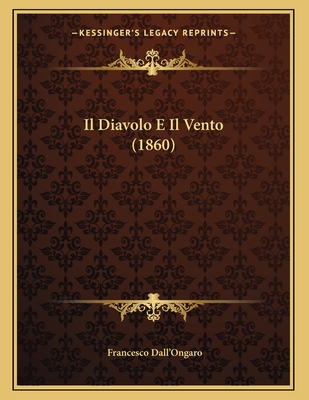 —KESSINGER'S LEGACY REPRINTS—

Il Diavolo E Il Vento (1860)

Francesco Dall'Ongaro